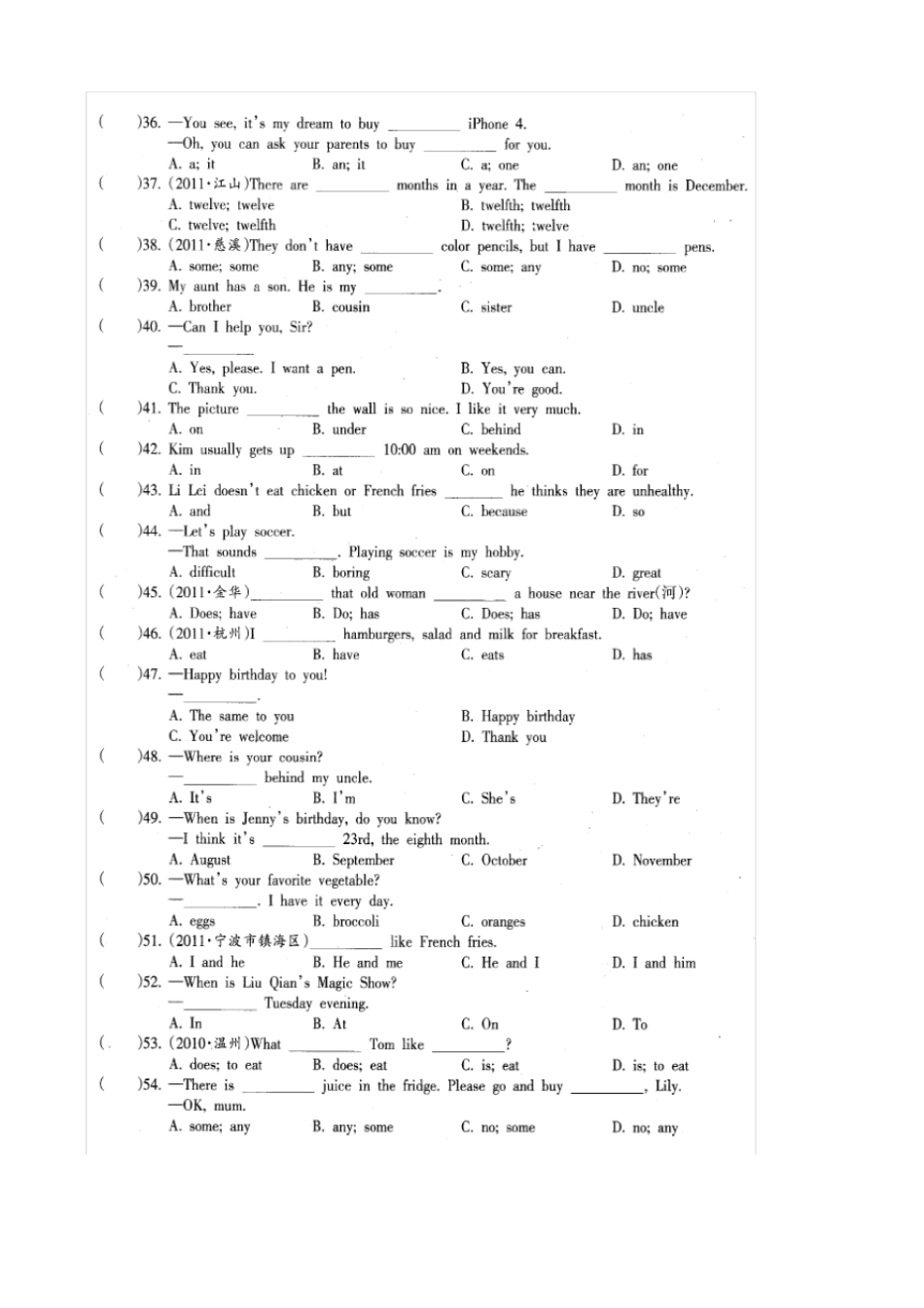 ( )36. —You see, it's my dream to buy ________ iPhone 4.
—Oh, you can ask your parents to buy ________ for you.
A. a; it B. an; it C. a; one D. an; one

( )37. (2011·江山)There are ________ months in a year. The ________ month is December.
A. twelve; twelve B. twelfth; twelfth
C. twelve; twelfth D. twelfth; twelve

( )38. (2011·慈溪)They don't have ________ color pencils, but I have ________ pens.
A. some; some B. any; some C. some; any D. no; some

( )39. My aunt has a son. He is my ________.
A. brother B. cousin C. sister D. uncle

( )40. —Can I help you, Sir?
—________
A. Yes, please. I want a pen. B. Yes, you can.
C. Thank you. D. You're good.

( )41. The picture ________ the wall is so nice. I like it very much.
A. on B. under C. behind D. in

( )42. Kim usually gets up ________ 10:00 am on weekends.
A. in B. at C. on D. for

( )43. Li Lei doesn't eat chicken or French fries ________ he thinks they are unhealthy.
A. and B. but C. because D. so

( )44. —Let's play soccer.
—That sounds ________. Playing soccer is my hobby.
A. difficult B. boring C. scary D. great

( )45. (2011·金华)________ that old woman ________ a house near the river(河)?
A. Does; have B. Do; has C. Does; has D. Do; have

( )46. (2011·杭州)I ________ hamburgers, salad and milk for breakfast.
A. eat B. have C. eats D. has

( )47. —Happy birthday to you!
—________.
A. The same to you B. Happy birthday
C. You're welcome D. Thank you

( )48. —Where is your cousin?
—________ behind my uncle.
A. It's B. I'm C. She's D. They're

( )49. —When is Jenny's birthday, do you know?
—I think it's ________ 23rd, the eighth month.
A. August B. September C. October D. November

( )50. —What's your favorite vegetable?
—________. I have it every day.
A. eggs B. broccoli C. oranges D. chicken

( )51. (2011·宁波市镇海区)________ like French fries.
A. I and he B. He and me C. He and I D. I and him

( )52. —When is Liu Qian's Magic Show?
—________ Tuesday evening.
A. In B. At C. On D. To

( )53. (2010·温州)What ________ Tom like ________?
A. does; to eat B. does; eat C. is; eat D. is; to eat

( )54. —There is ________ juice in the fridge. Please go and buy ________, Lily.
—OK, mum.
A. some; any B. any; some C. no; some D. no; any